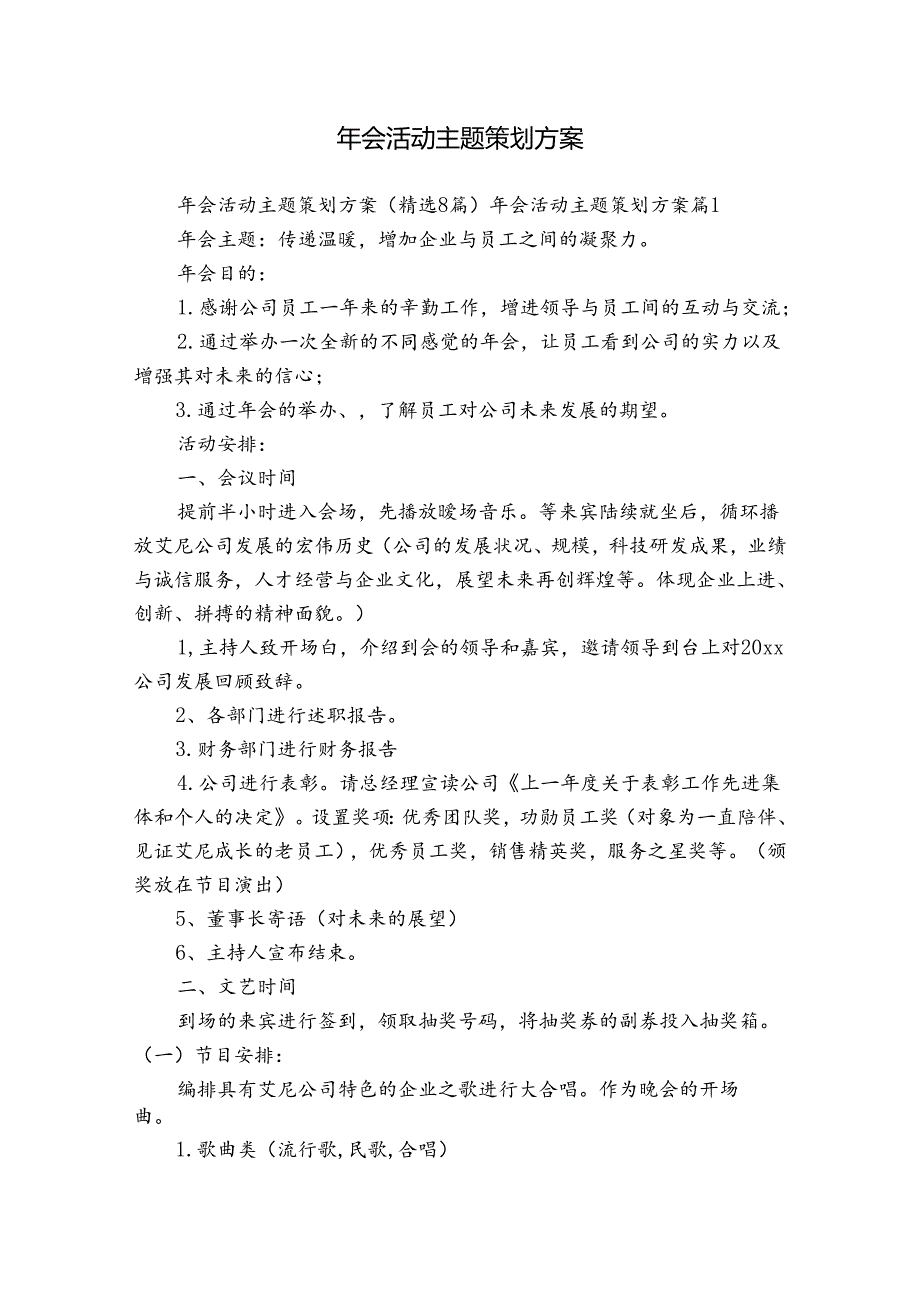 年会活动主题策划方案

年会活动主题策划方案（精选8篇）年会活动主题策划方案篇1

年会主题：传递温暖，增加企业与员工之间的凝聚力。

年会目的：

1.感谢公司员工一年来的辛勤工作，增进领导与员工间的互动与交流；

2.通过举办一次全新的不同感觉的年会，让员工看到公司的实力以及增强其对未来的信心；

3.通过年会的举办、，了解员工对公司未来发展的期望。

活动安排：

一、会议时间

提前半小时进入会场，先播放暖场音乐。等来宾陆续就坐后，循环播放艾尼公司发展的宏伟历史（公司的发展状况、规模，科技研发成果，业绩与诚信服务，人才经营与企业文化，展望未来再创辉煌等。体现企业上进、创新、拼搏的精神面貌。）

1，主持人致开场白，介绍到会的领导和嘉宾，邀请领导到台上对20xx公司发展回顾致辞。

2、各部门进行述职报告。

3.财务部门进行财务报告

4.公司进行表彰。请总经理宣读公司《上一年度关于表彰工作先进集体和个人的决定》。设置奖项：优秀团队奖，功勋员工奖（对象为一直陪伴、见证艾尼成长的老员工），优秀员工奖，销售精英奖，服务之星奖等。（颁奖放在节目演出）

5、董事长寄语（对未来的展望）

6、主持人宣布结束。

二、文艺时间

到场的来宾进行签到，领取抽奖号码，将抽奖券的副券投入抽奖箱。

（一）节目安排：

编排具有艾尼公司特色的企业之歌进行大合唱。作为晚会的开场曲。

1.歌曲类（流行歌，民歌，合唱）